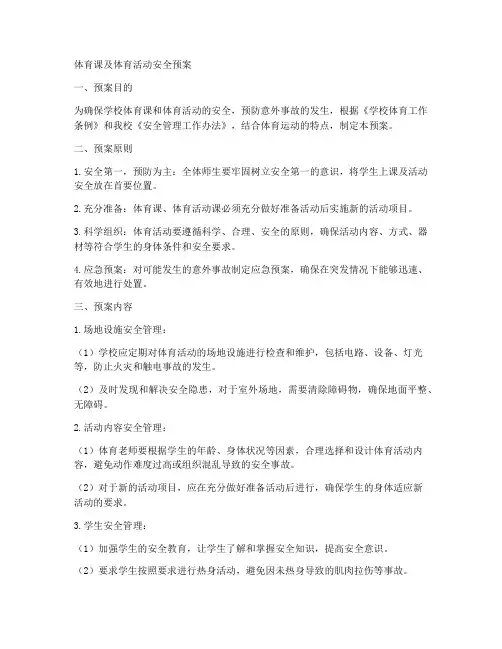 体育课及体育活动安全预案

一、预案目的

为确保学校体育课和体育活动的安全，预防意外事故的发生，根据《学校体育工作条例》和我校《安全管理工作办法》，结合体育运动的特点，制定本预案。

二、预案原则

1. 安全第一，预防为主：全体师生要牢固树立安全第一的意识，将学生上课及活动安全放在首要位置。

2. 充分准备：体育课、体育活动课必须充分做好准备活动后实施新的活动项目。

3. 科学组织：体育活动要遵循科学、合理、安全的原则，确保活动内容、方式、器材等符合学生的身体条件和安全要求。

4. 应急预案：对可能发生的意外事故制定应急预案，确保在突发情况下能够迅速、有效地进行处置。

三、预案内容

1. 场地设施安全管理：

（1）学校应定期对体育活动的场地设施进行检查和维护，包括电路、设备、灯光等，防止火灾和触电事故的发生。

（2）及时发现和解决安全隐患，对于室外场地，需要清除障碍物，确保地面平整、无障碍。

2. 活动内容安全管理：

（1）体育老师要根据学生的年龄、身体状况等因素，合理选择和设计体育活动内容，避免动作难度过高或组织混乱导致的安全事故。

（2）对于新的活动项目，应在充分做好准备活动后进行，确保学生的身体适应新活动的要求。

3. 学生安全管理：

（1）加强学生的安全教育，让学生了解和掌握安全知识，提高安全意识。

（2）要求学生按照要求进行热身活动，避免因未热身导致的肌肉拉伤等事故。